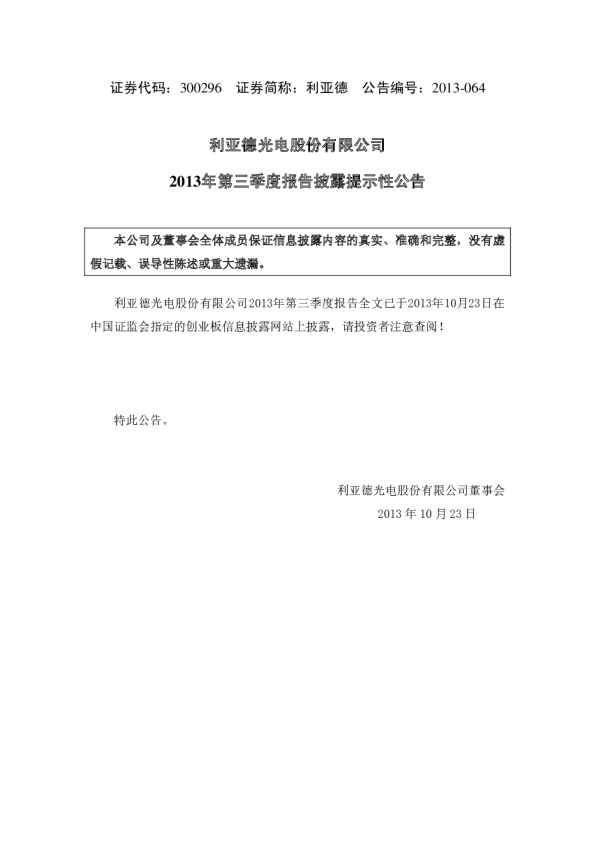 证券代码：300296　证券简称：利亚德　公告编号：2013-064

利亚德光电股份有限公司

2013年第三季度报告披露提示性公告

本公司及董事会全体成员保证信息披露内容的真实、准确和完整，没有虚假记载、误导性陈述或重大遗漏。

利亚德光电股份有限公司2013年第三季度报告全文已于2013年10月23日在中国证监会指定的创业板信息披露网站上披露，请投资者注意查阅！

特此公告。

利亚德光电股份有限公司董事会

2013 年 10 月 23 日